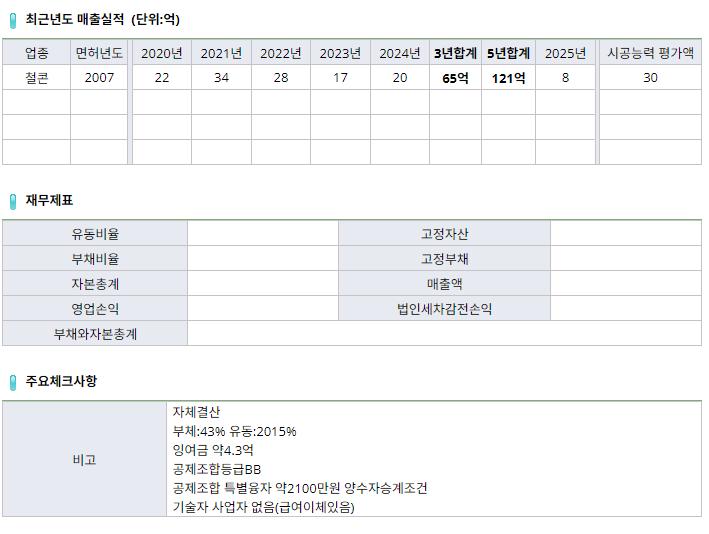 최근년도 매출실적 (단위:억)

| 업종 | 면허년도 | 2020년 | 2021년 | 2022년 | 2023년 | 2024년 | 3년합계 | 5년합계 | 2025년 | 시공능력 평가액 |
|---|---|---|---|---|---|---|---|---|---|---|
| 철콘 | 2007 | 22 | 34 | 28 | 17 | 20 | 65억 | 121억 | 8 | 30 |
| | | | | | | | | | | |
| | | | | | | | | | | |
| | | | | | | | | | | |

재무제표

| 유동비율 | | 고정자산 | |
|---|---|---|---|
| 부채비율 | | 고정부채 | |
| 자본총계 | | 매출액 | |
| 영업손익 | | 법인세차감전손익 | |
| 부채와자본총계 | | | |

주요체크사항

| 비고 | 자체결산<br>부체:43% 유동:2015%<br>잉여금 약4.3억<br>공제조합등급BB<br>공제조합 특별융자 약2100만원 양수자승계조건<br>기술자 사업자 없음(급여이체있음) |
|---|---|